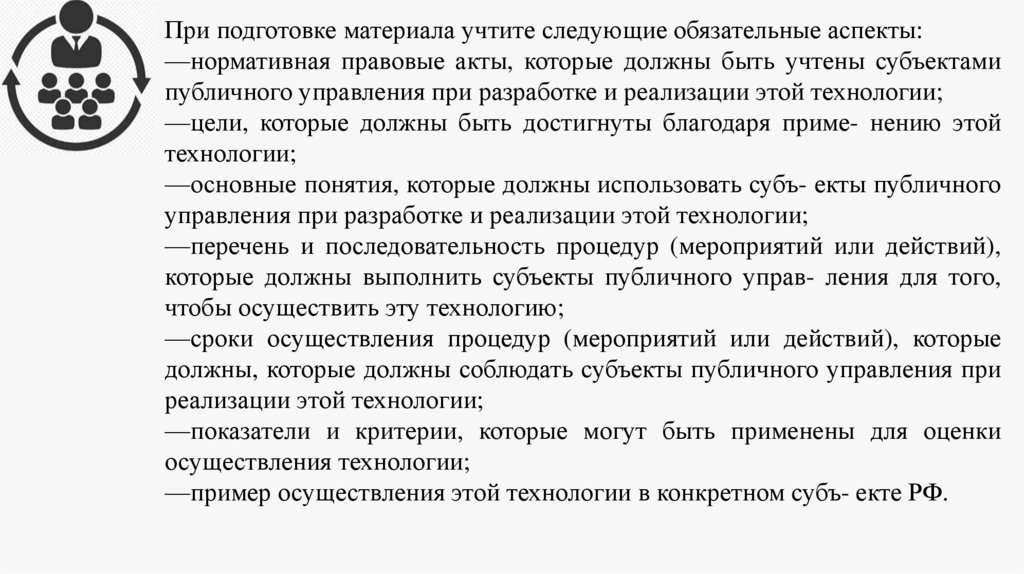 При подготовке материала учтите следующие обязательные аспекты:
—нормативная правовые акты, которые должны быть учтены субъектами публичного управления при разработке и реализации этой технологии;
—цели, которые должны быть достигнуты благодаря приме- нению этой технологии;
—основные понятия, которые должны использовать субъ- екты публичного управления при разработке и реализации этой технологии;
—перечень и последовательность процедур (мероприятий или действий), которые должны выполнить субъекты публичного управ- ления для того, чтобы осуществить эту технологию;
—сроки осуществления процедур (мероприятий или действий), которые должны, которые должны соблюдать субъекты публичного управления при реализации этой технологии;
—показатели и критерии, которые могут быть применены для оценки осуществления технологии;
—пример осуществления этой технологии в конкретном субъ- екте РФ.